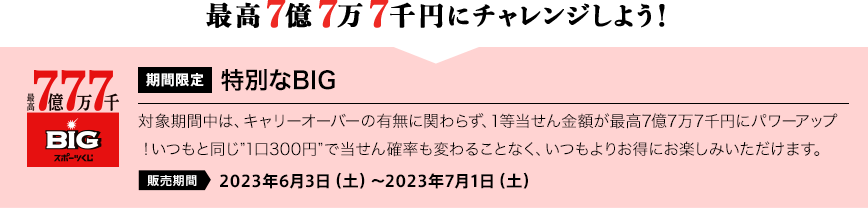 最高7億7万7千円にチャレンジしよう！

最高7億7万7千

BIG
スポーツくじ

期間限定 特別なBIG

対象期間中は、キャリーオーバーの有無に関わらず、1等当せん金額が最高7億7万7千円にパワーアップ！いつもと同じ"1口300円"で当せん確率も変わることなく、いつもよりお得にお楽しみいただけます。

販売期間 2023年6月3日（土）～2023年7月1日（土）